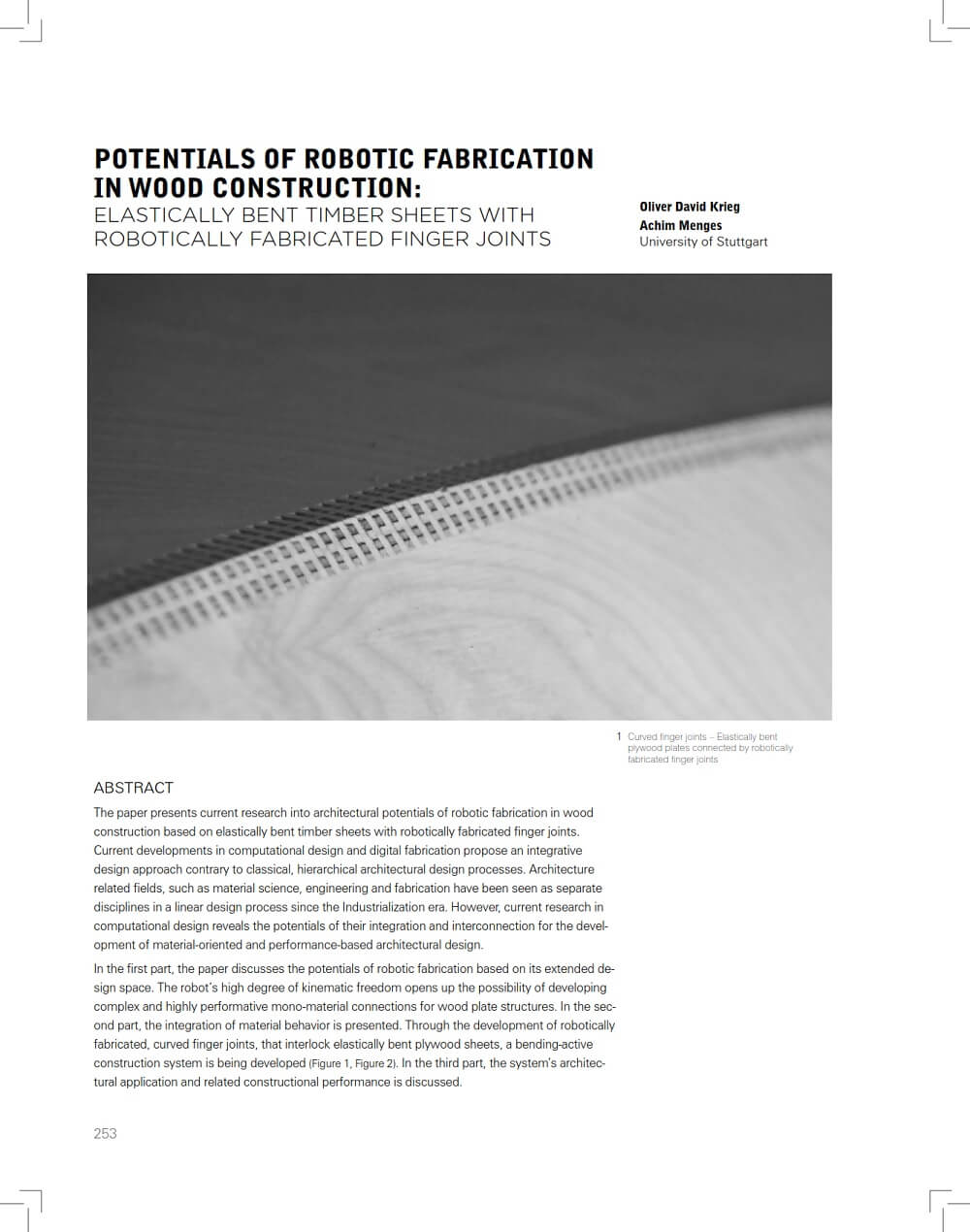 POTENTIALS OF ROBOTIC FABRICATION IN WOOD CONSTRUCTION:
ELASTICALLY BENT TIMBER SHEETS WITH ROBOTICALLY FABRICATED FINGER JOINTS

Oliver David Krieg
Achim Menges
University of Stuttgart

1 Curved finger joints – Elastically bent plywood plates connected by robotically fabricated finger joints

ABSTRACT

The paper presents current research into architectural potentials of robotic fabrication in wood construction based on elastically bent timber sheets with robotically fabricated finger joints. Current developments in computational design and digital fabrication propose an integrative design approach contrary to classical, hierarchical architectural design processes. Architecture related fields, such as material science, engineering and fabrication have been seen as separate disciplines in a linear design process since the Industrialization era. However, current research in computational design reveals the potentials of their integration and interconnection for the development of material-oriented and performance-based architectural design.

In the first part, the paper discusses the potentials of robotic fabrication based on its extended design space. The robot's high degree of kinematic freedom opens up the possibility of developing complex and highly performative mono-material connections for wood plate structures. In the second part, the integration of material behavior is presented. Through the development of robotically fabricated, curved finger joints, that interlock elastically bent plywood sheets, a bending-active construction system is being developed (Figure 1, Figure 2). In the third part, the system's architectural application and related constructional performance is discussed.

253